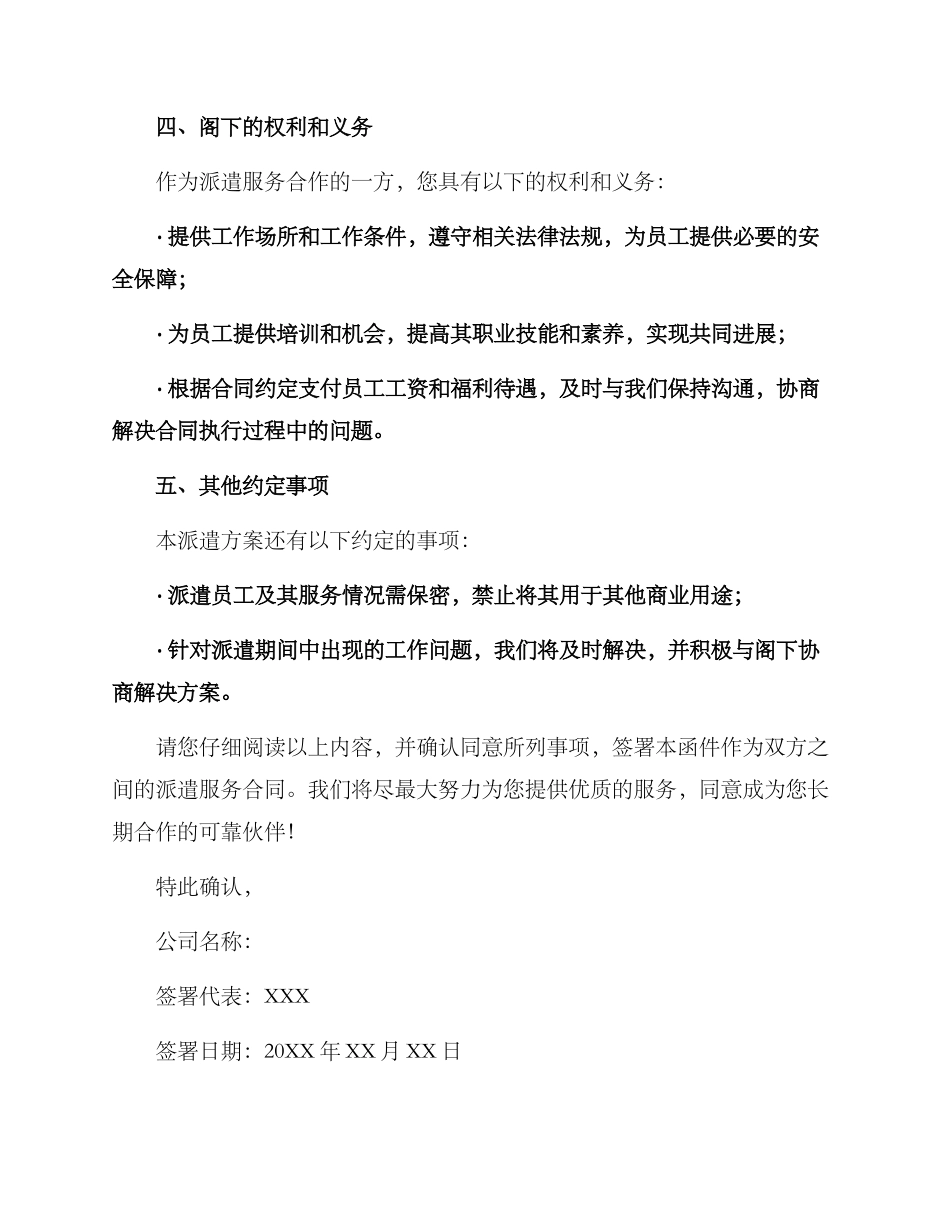 四、阁下的权利和义务

作为派遣服务合作的一方，您具有以下的权利和义务：

· 提供工作场所和工作条件，遵守相关法律法规，为员工提供必要的安全保障；

· 为员工提供培训和机会，提高其职业技能和素养，实现共同进展；

· 根据合同约定支付员工工资和福利待遇，及时与我们保持沟通，协商解决合同执行过程中的问题。

五、其他约定事项

本派遣方案还有以下约定的事项：

· 派遣员工及其服务情况需保密，禁止将其用于其他商业用途；

· 针对派遣期间中出现的工作问题，我们将及时解决，并积极与阁下协商解决方案。

请您仔细阅读以上内容，并确认同意所列事项，签署本函件作为双方之间的派遣服务合同。我们将尽最大努力为您提供优质的服务，同意成为您长期合作的可靠伙伴！

特此确认，

公司名称：

签署代表：XXX

签署日期：20XX 年 XX 月 XX 日